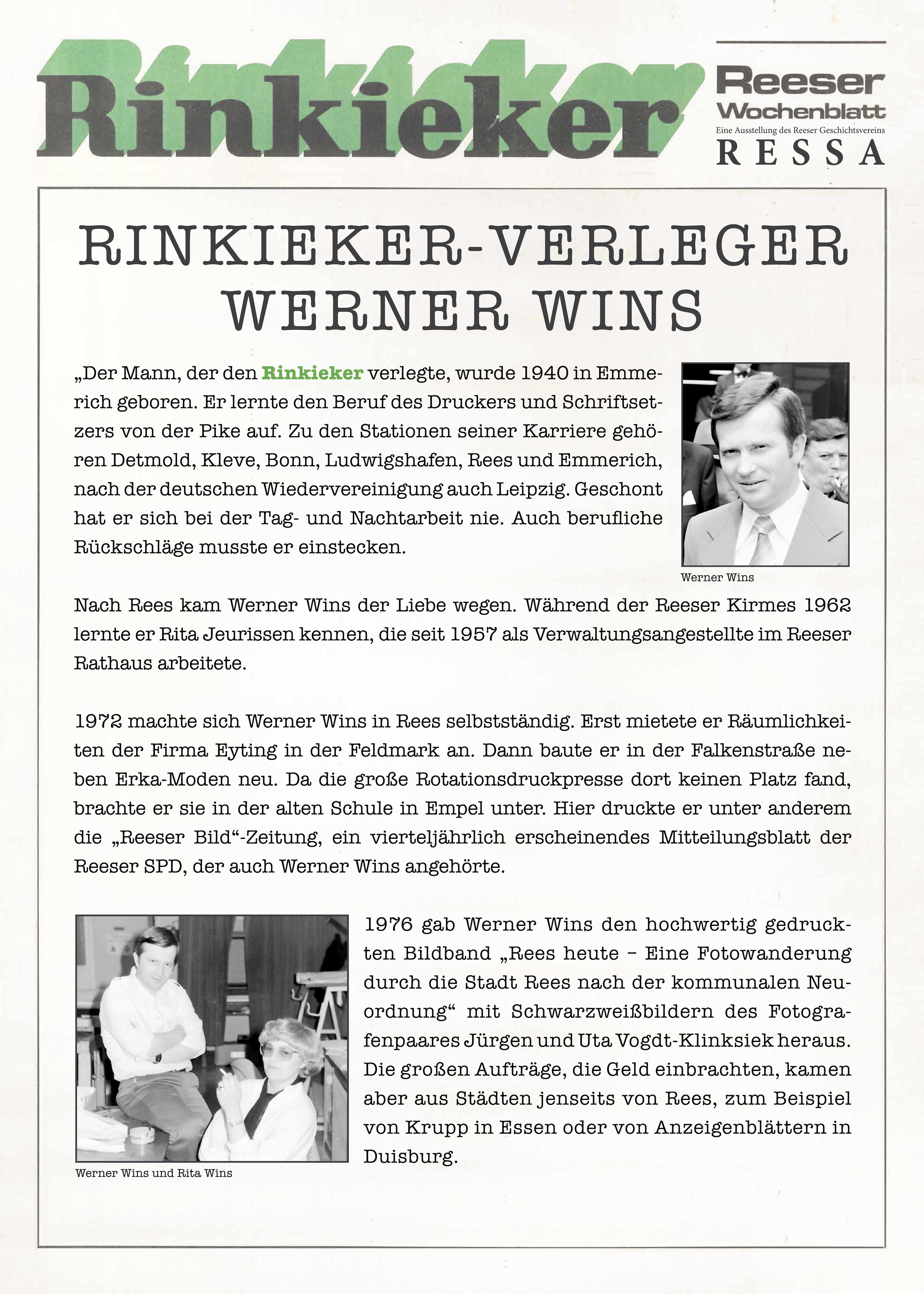 Rinkieker

Reeser Wochenblatt

Eine Ausstellung des Reeser Geschichtsvereins

RESSA

RINKIEKER-VERLEGER WERNER WINS

„Der Mann, der den Rinkieker verlegte, wurde 1940 in Emmerich geboren. Er lernte den Beruf des Druckers und Schriftsetzers von der Pike auf. Zu den Stationen seiner Karriere gehören Detmold, Kleve, Bonn, Ludwigshafen, Rees und Emmerich, nach der deutschen Wiedervereinigung auch Leipzig. Geschont hat er sich bei der Tag- und Nachtarbeit nie. Auch berufliche Rückschläge musste er einstecken.

Werner Wins

Nach Rees kam Werner Wins der Liebe wegen. Während der Reeser Kirmes 1962 lernte er Rita Jeurissen kennen, die seit 1957 als Verwaltungsangestellte im Reeser Rathaus arbeitete.

1972 machte sich Werner Wins in Rees selbstständig. Erst mietete er Räumlichkeiten der Firma Eyting in der Feldmark an. Dann baute er in der Falkenstraße neben Erka-Moden neu. Da die große Rotationsdruckpresse dort keinen Platz fand, brachte er sie in der alten Schule in Empel unter. Hier druckte er unter anderem die „Reeser Bild“-Zeitung, ein vierteljährlich erscheinendes Mitteilungsblatt der Reeser SPD, der auch Werner Wins angehörte.

1976 gab Werner Wins den hochwertig gedruckten Bildband „Rees heute – Eine Fotowanderung durch die Stadt Rees nach der kommunalen Neuordnung“ mit Schwarzweißbildern des Fotografenpaares Jürgen und Uta Vogdt-Klinksiek heraus. Die großen Aufträge, die Geld einbrachten, kamen aber aus Städten jenseits von Rees, zum Beispiel von Krupp in Essen oder von Anzeigenblättern in Duisburg.

Werner Wins und Rita Wins